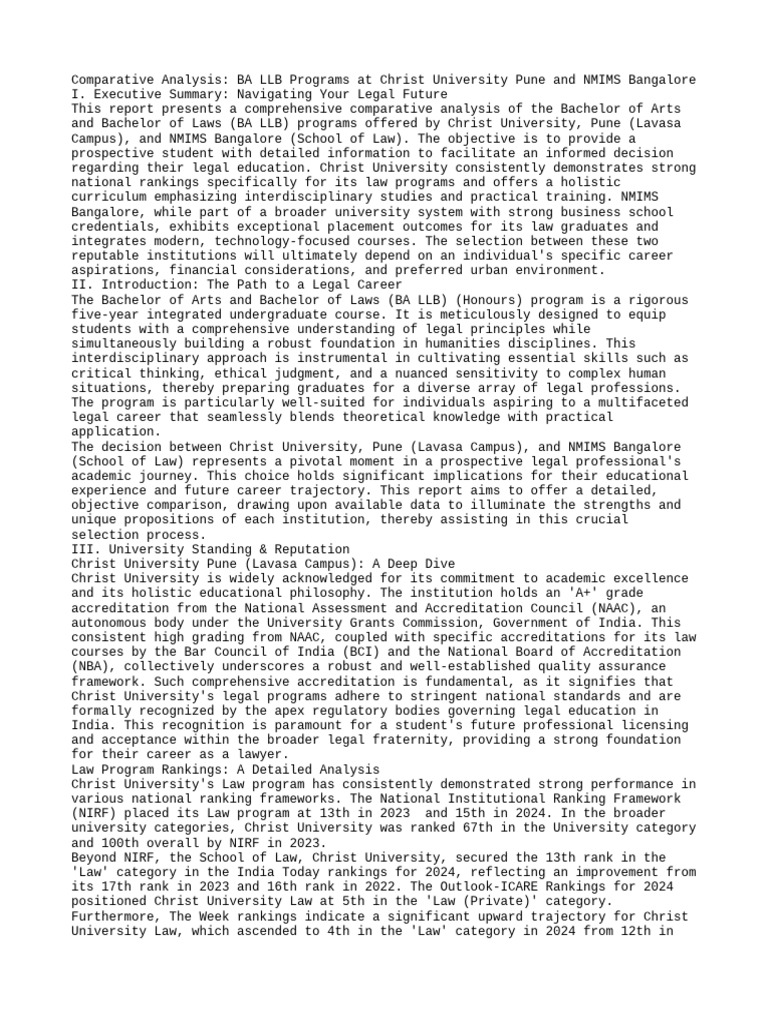 Comparative Analysis: BA LLB Programs at Christ University Pune and NMIMS Bangalore
I. Executive Summary: Navigating Your Legal Future
This report presents a comprehensive comparative analysis of the Bachelor of Arts and Bachelor of Laws (BA LLB) programs offered by Christ University, Pune (Lavasa Campus), and NMIMS Bangalore (School of Law). The objective is to provide a prospective student with detailed information to facilitate an informed decision regarding their legal education. Christ University consistently demonstrates strong national rankings specifically for its law programs and offers a holistic curriculum emphasizing interdisciplinary studies and practical training. NMIMS Bangalore, while part of a broader university system with strong business school credentials, exhibits exceptional placement outcomes for its law graduates and integrates modern, technology-focused courses. The selection between these two reputable institutions will ultimately depend on an individual's specific career aspirations, financial considerations, and preferred urban environment.
II. Introduction: The Path to a Legal Career
The Bachelor of Arts and Bachelor of Laws (BA LLB) (Honours) program is a rigorous five-year integrated undergraduate course. It is meticulously designed to equip students with a comprehensive understanding of legal principles while simultaneously building a robust foundation in humanities disciplines. This interdisciplinary approach is instrumental in cultivating essential skills such as critical thinking, ethical judgment, and a nuanced sensitivity to complex human situations, thereby preparing graduates for a diverse array of legal professions. The program is particularly well-suited for individuals aspiring to a multifaceted legal career that seamlessly blends theoretical knowledge with practical application.
The decision between Christ University, Pune (Lavasa Campus), and NMIMS Bangalore (School of Law) represents a pivotal moment in a prospective legal professional's academic journey. This choice holds significant implications for their educational experience and future career trajectory. This report aims to offer a detailed, objective comparison, drawing upon available data to illuminate the strengths and unique propositions of each institution, thereby assisting in this crucial selection process.
III. University Standing & Reputation
Christ University Pune (Lavasa Campus): A Deep Dive
Christ University is widely acknowledged for its commitment to academic excellence and its holistic educational philosophy. The institution holds an 'A+' grade accreditation from the National Assessment and Accreditation Council (NAAC), an autonomous body under the University Grants Commission, Government of India. This consistent high grading from NAAC, coupled with specific accreditations for its law courses by the Bar Council of India (BCI) and the National Board of Accreditation (NBA), collectively underscores a robust and well-established quality assurance framework. Such comprehensive accreditation is fundamental, as it signifies that Christ University's legal programs adhere to stringent national standards and are formally recognized by the apex regulatory bodies governing legal education in India. This recognition is paramount for a student's future professional licensing and acceptance within the broader legal fraternity, providing a strong foundation for their career as a lawyer.
Law Program Rankings: A Detailed Analysis
Christ University's Law program has consistently demonstrated strong performance in various national ranking frameworks. The National Institutional Ranking Framework (NIRF) placed its Law program at 13th in 2023 and 15th in 2024. In the broader university categories, Christ University was ranked 67th in the University category and 100th overall by NIRF in 2023.
Beyond NIRF, the School of Law, Christ University, secured the 13th rank in the 'Law' category in the India Today rankings for 2024, reflecting an improvement from its 17th rank in 2023 and 16th rank in 2022. The Outlook-ICARE Rankings for 2024 positioned Christ University Law at 5th in the 'Law (Private)' category. Furthermore, The Week rankings indicate a significant upward trajectory for Christ University Law, which ascended to 4th in the 'Law' category in 2024 from 12th in